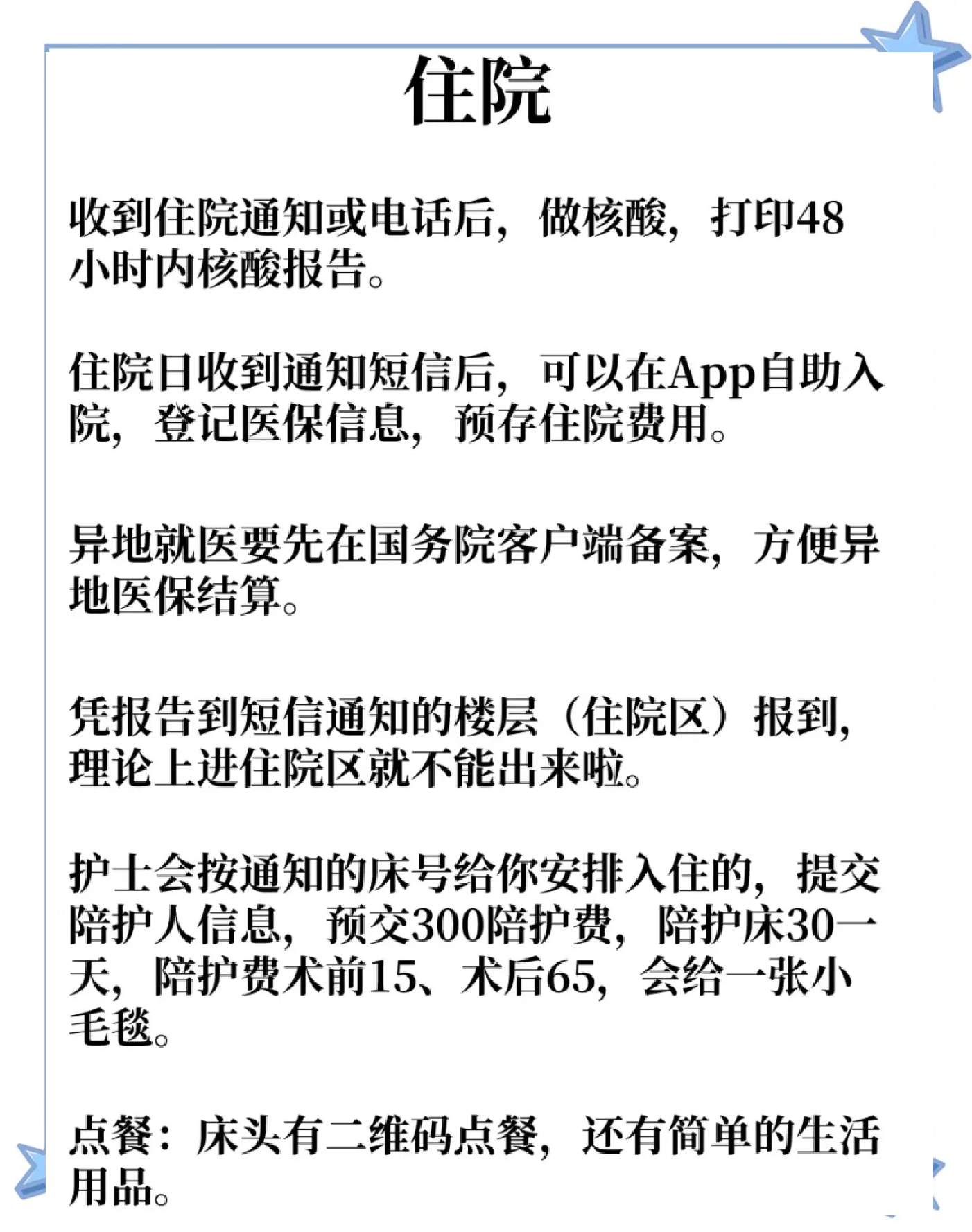 住院

收到住院通知或电话后，做核酸，打印48小时内核酸报告。

住院日收到通知短信后，可以在App自助入院，登记医保信息，预存住院费用。

异地就医要先在国务院客户端备案，方便异地医保结算。

凭报告到短信通知的楼层（住院区）报到，理论上进住院区就不能出来啦。

护士会按通知的床号给你安排入住的，提交陪护人信息，预交300陪护费，陪护床30一天，陪护费术前15、术后65，会给一张小毛毯。

点餐：床头有二维码点餐，还有简单的生活用品。